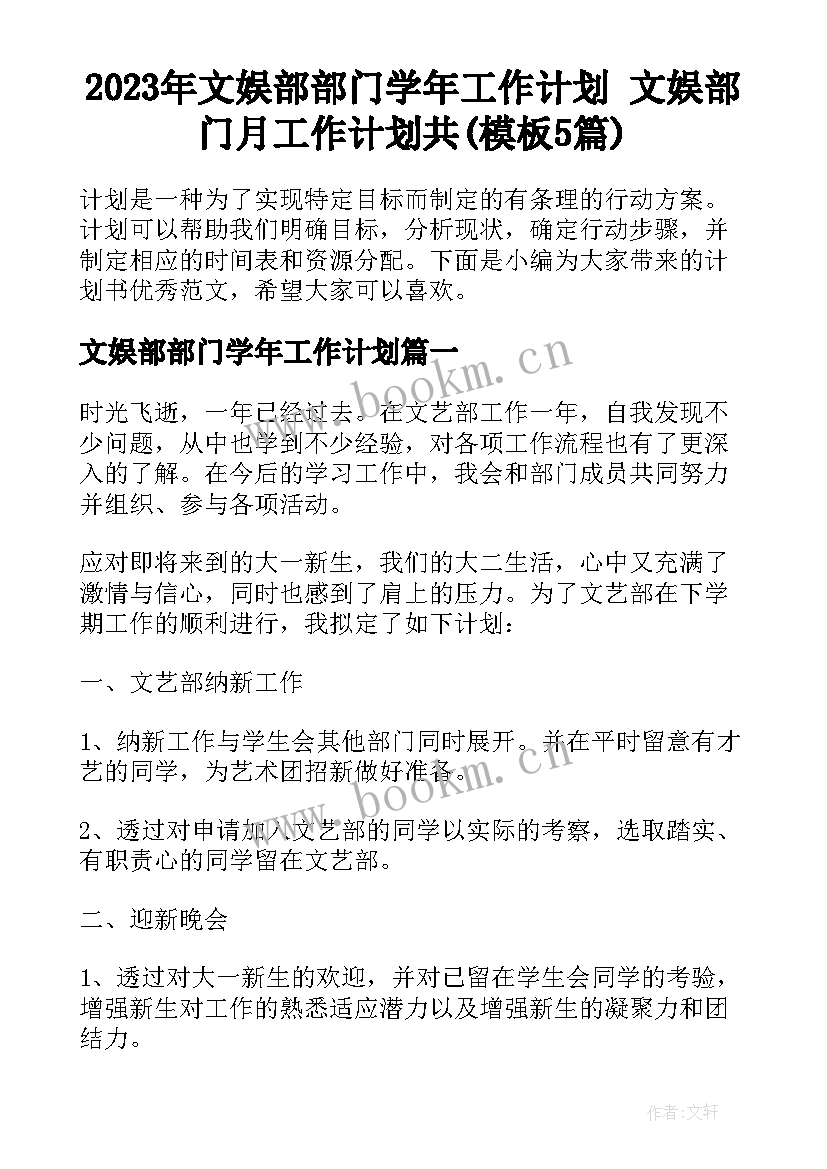 2023年文娱部部门学年工作计划 文娱部门月工作计划共(模板5篇)

计划是一种为了实现特定目标而制定的有条理的行动方案。计划可以帮助我们明确目标，分析现状，确定行动步骤，并制定相应的时间表和资源分配。下面是小编为大家带来的计划书优秀范文，希望大家可以喜欢。

文娱部部门学年工作计划篇一

时光飞逝，一年已经过去。在文艺部工作一年，自我发现不少问题，从中也学到不少经验，对各项工作流程也有了更深入的了解。在今后的学习工作中，我会和部门成员共同努力并组织、参与各项活动。

应对即将来到的大一新生，我们的大二生活，心中又充满了激情与信心，同时也感到了肩上的压力。为了文艺部在下学期工作的顺利进行，我拟定了如下计划：

一、文艺部纳新工作

1、纳新工作与学生会其他部门同时展开。并在平时留意有才艺的同学，为艺术团招新做好准备。

2、透过对申请加入文艺部的同学以实际的考察，选取踏实、有职责心的同学留在文艺部。

二、迎新晚会

1、透过对大一新生的欢迎，并对已留在学生会同学的考验，增强新生对工作的熟悉适应潜力以及增强新生的凝聚力和团结力。

www.bookm.cn

www.bookm.cn

作者:文轩